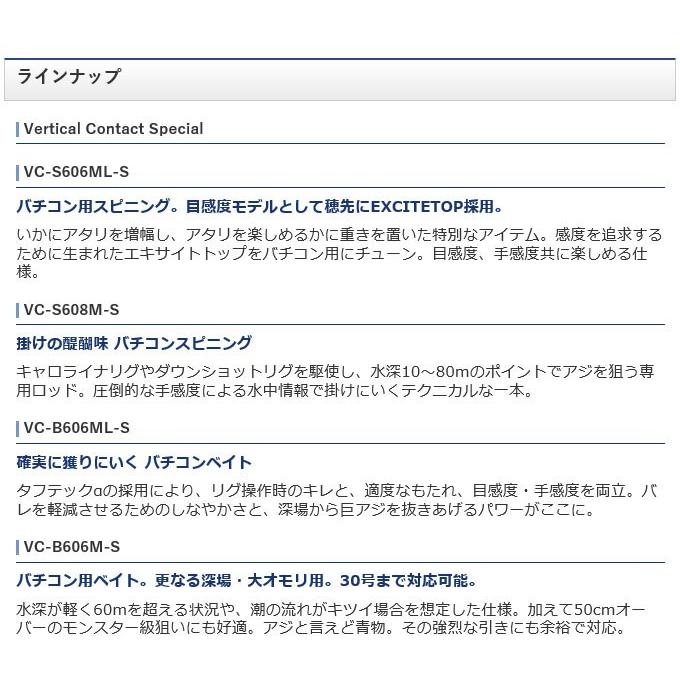 ラインナップ

Vertical Contact Special

VC-S606ML-S

バチコン用スピニング。目感度モデルとして穂先にEXCITETOP採用。

いかにアタリを増幅し、アタリを楽しめるかに重きを置いた特別なアイテム。感度を追求するために生まれたエキサイトトップをバチコン用にチューン。目感度、手感度共に楽しめる仕様。

VC-S608M-S

掛けの醍醐味 バチコンスピニング

キャロライナリグやダウンショットリグを駆使し、水深10～80mのポイントでアジを狙う専用ロッド。圧倒的な手感度による水中情報で掛けにいくテクニカルな一本。

VC-B606ML-S

確実に獲りにいく バチコンベイト

タフテックαの採用により、リグ操作時のキレと、適度なもたれ、目感度・手感度を両立。バレを軽減させるためのしなやかさと、深場から巨アジを抜きあげるパワーがここに。

VC-B606M-S

バチコン用ベイト。更なる深場・大オモリ用。30号まで対応可能。

水深が軽く60mを超える状況や、潮の流れがキツイ場合を想定した仕様。加えて50cmオーバーのモンスター級狙いにも好適。アジと言えど青物。その強烈な引きにも余裕で対応。